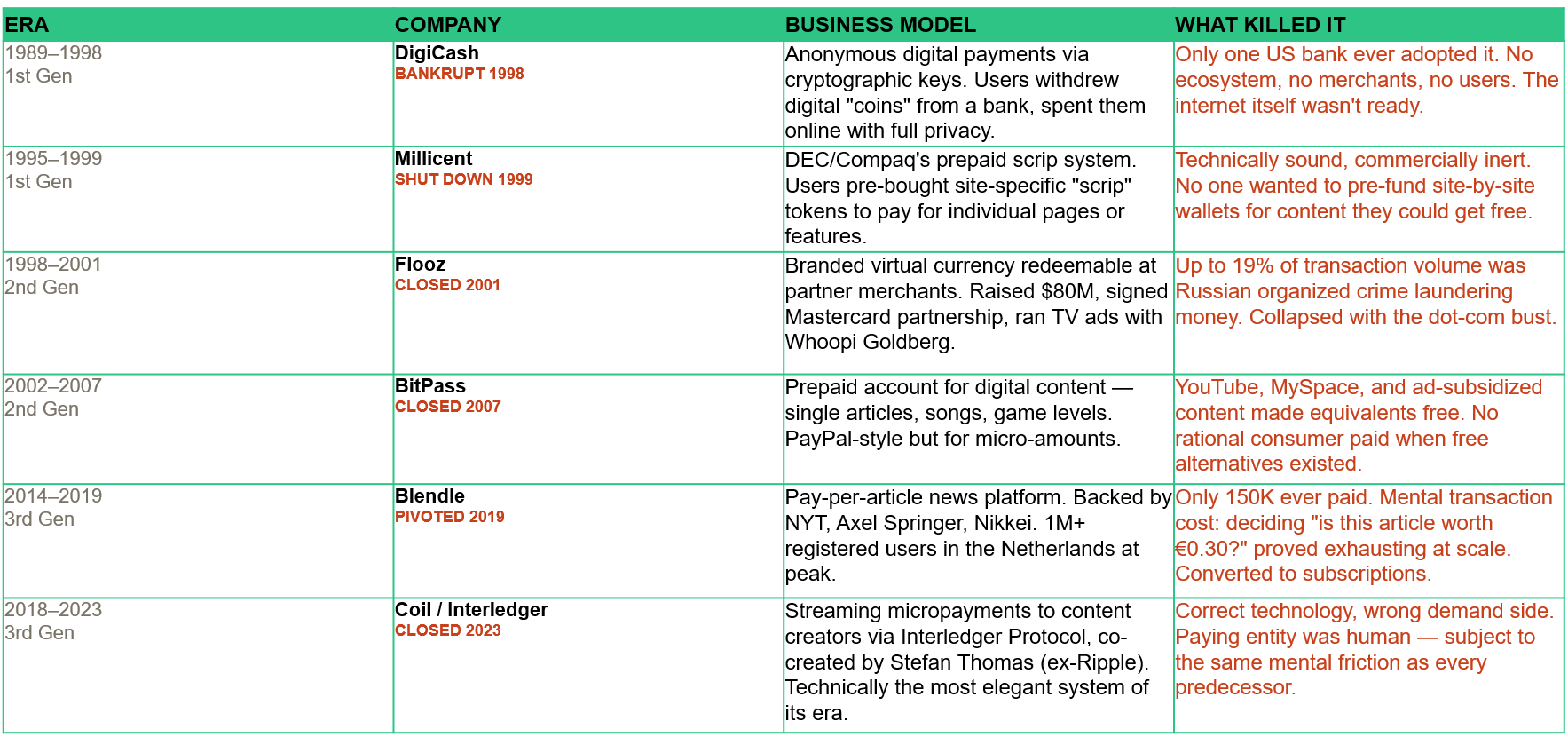 | ERA | COMPANY | BUSINESS MODEL | WHAT KILLED IT |
|---|---|---|---|
| 1989–1998 1st Gen | DigiCash BANKRUPT 1998 | Anonymous digital payments via cryptographic keys. Users withdrew digital "coins" from a bank, spent them online with full privacy. | Only one US bank ever adopted it. No ecosystem, no merchants, no users. The internet itself wasn't ready. |
| 1995–1999 1st Gen | Millicent SHUT DOWN 1999 | DEC/Compaq's prepaid scrip system. Users pre-bought site-specific "scrip" tokens to pay for individual pages or features. | Technically sound, commercially inert. No one wanted to pre-fund site-by-site wallets for content they could get free. |
| 1998–2001 2nd Gen | Flooz CLOSED 2001 | Branded virtual currency redeemable at partner merchants. Raised $80M, signed Mastercard partnership, ran TV ads with Whoopi Goldberg. | Up to 19% of transaction volume was Russian organized crime laundering money. Collapsed with the dot-com bust. |
| 2002–2007 2nd Gen | BitPass CLOSED 2007 | Prepaid account for digital content — single articles, songs, game levels. PayPal-style but for micro-amounts. | YouTube, MySpace, and ad-subsidized content made equivalents free. No rational consumer paid when free alternatives existed. |
| 2014–2019 3rd Gen | Blendle PIVOTED 2019 | Pay-per-article news platform. Backed by NYT, Axel Springer, Nikkei. 1M+ registered users in the Netherlands at peak. | Only 150K ever paid. Mental transaction cost: deciding "is this article worth €0.30?" proved exhausting at scale. Converted to subscriptions. |
| 2018–2023 3rd Gen | Coil / Interledger CLOSED 2023 | Streaming micropayments to content creators via Interledger Protocol, co-created by Stefan Thomas (ex-Ripple). Technically the most elegant system of its era. | Correct technology, wrong demand side. Paying entity was human — subject to the same mental friction as every predecessor. |